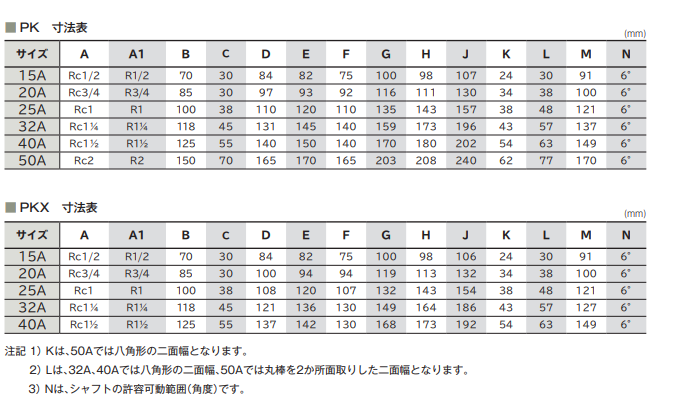 ■PK　寸法表

(mm)

| サイズ | A | A1 | B | C | D | E | F | G | H | J | K | L | M | N |
|---|---|---|---|---|---|---|---|---|---|---|---|---|---|---|
| 15A | Rc1/2 | R1/2 | 70 | 30 | 84 | 82 | 75 | 100 | 98 | 107 | 24 | 30 | 91 | 6° |
| 20A | Rc3/4 | R3/4 | 85 | 30 | 97 | 93 | 92 | 116 | 111 | 130 | 34 | 38 | 100 | 6° |
| 25A | Rc1 | R1 | 100 | 38 | 110 | 120 | 110 | 135 | 143 | 157 | 38 | 48 | 121 | 6° |
| 32A | Rc1¼ | R1¼ | 118 | 45 | 131 | 145 | 140 | 159 | 173 | 196 | 43 | 57 | 137 | 6° |
| 40A | Rc1½ | R1½ | 125 | 55 | 140 | 150 | 140 | 170 | 180 | 202 | 54 | 63 | 149 | 6° |
| 50A | Rc2 | R2 | 150 | 70 | 165 | 170 | 165 | 203 | 208 | 240 | 62 | 77 | 170 | 6° |

■PKX　寸法表

(mm)

| サイズ | A | A1 | B | C | D | E | F | G | H | J | K | L | M | N |
|---|---|---|---|---|---|---|---|---|---|---|---|---|---|---|
| 15A | Rc1/2 | R1/2 | 70 | 30 | 84 | 82 | 75 | 100 | 98 | 106 | 24 | 30 | 91 | 6° |
| 20A | Rc3/4 | R3/4 | 85 | 30 | 100 | 94 | 94 | 119 | 113 | 132 | 34 | 38 | 100 | 6° |
| 25A | Rc1 | R1 | 100 | 38 | 108 | 120 | 107 | 132 | 143 | 154 | 38 | 48 | 121 | 6° |
| 32A | Rc1¼ | R1¼ | 118 | 45 | 121 | 136 | 130 | 149 | 164 | 186 | 43 | 57 | 127 | 6° |
| 40A | Rc1½ | R1½ | 125 | 55 | 137 | 142 | 130 | 168 | 173 | 192 | 54 | 63 | 149 | 6° |

注記 1) Kは、50Aでは八角形の二面幅となります。
2) Lは、32A、40Aでは八角形の二面幅、50Aでは丸棒を2か所面取りした二面幅となります。
3) Nは、シャフトの許容可動範囲(角度)です。